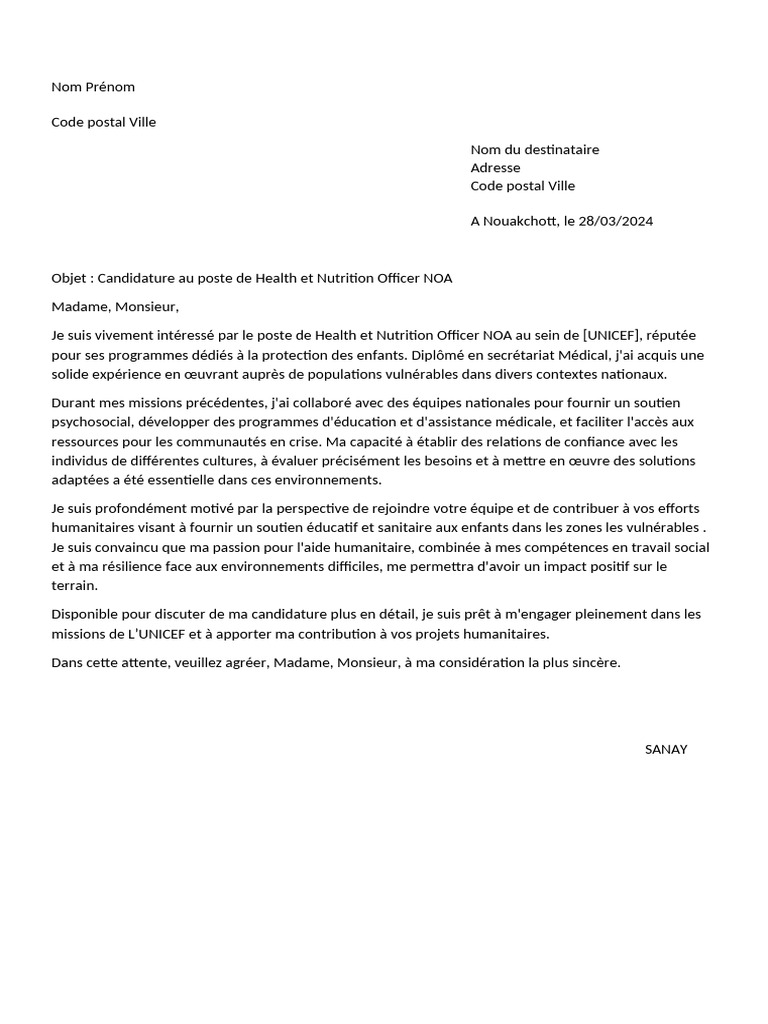 Nom Prénom

Code postal Ville

Nom du destinataire
Adresse
Code postal Ville

A Nouakchott, le 28/03/2024

Objet : Candidature au poste de Health et Nutrition Officer NOA

Madame, Monsieur,

Je suis vivement intéressé par le poste de Health et Nutrition Officer NOA au sein de [UNICEF], réputée pour ses programmes dédiés à la protection des enfants. Diplômé en secrétariat Médical, j'ai acquis une solide expérience en œuvrant auprès de populations vulnérables dans divers contextes nationaux.

Durant mes missions précédentes, j'ai collaboré avec des équipes nationales pour fournir un soutien psychosocial, développer des programmes d'éducation et d'assistance médicale, et faciliter l'accès aux ressources pour les communautés en crise. Ma capacité à établir des relations de confiance avec les individus de différentes cultures, à évaluer précisément les besoins et à mettre en œuvre des solutions adaptées a été essentielle dans ces environnements.

Je suis profondément motivé par la perspective de rejoindre votre équipe et de contribuer à vos efforts humanitaires visant à fournir un soutien éducatif et sanitaire aux enfants dans les zones les vulnérables . Je suis convaincu que ma passion pour l'aide humanitaire, combinée à mes compétences en travail social et à ma résilience face aux environnements difficiles, me permettra d'avoir un impact positif sur le terrain.

Disponible pour discuter de ma candidature plus en détail, je suis prêt à m'engager pleinement dans les missions de L'UNICEF et à apporter ma contribution à vos projets humanitaires.

Dans cette attente, veuillez agréer, Madame, Monsieur, à ma considération la plus sincère.

SANAY